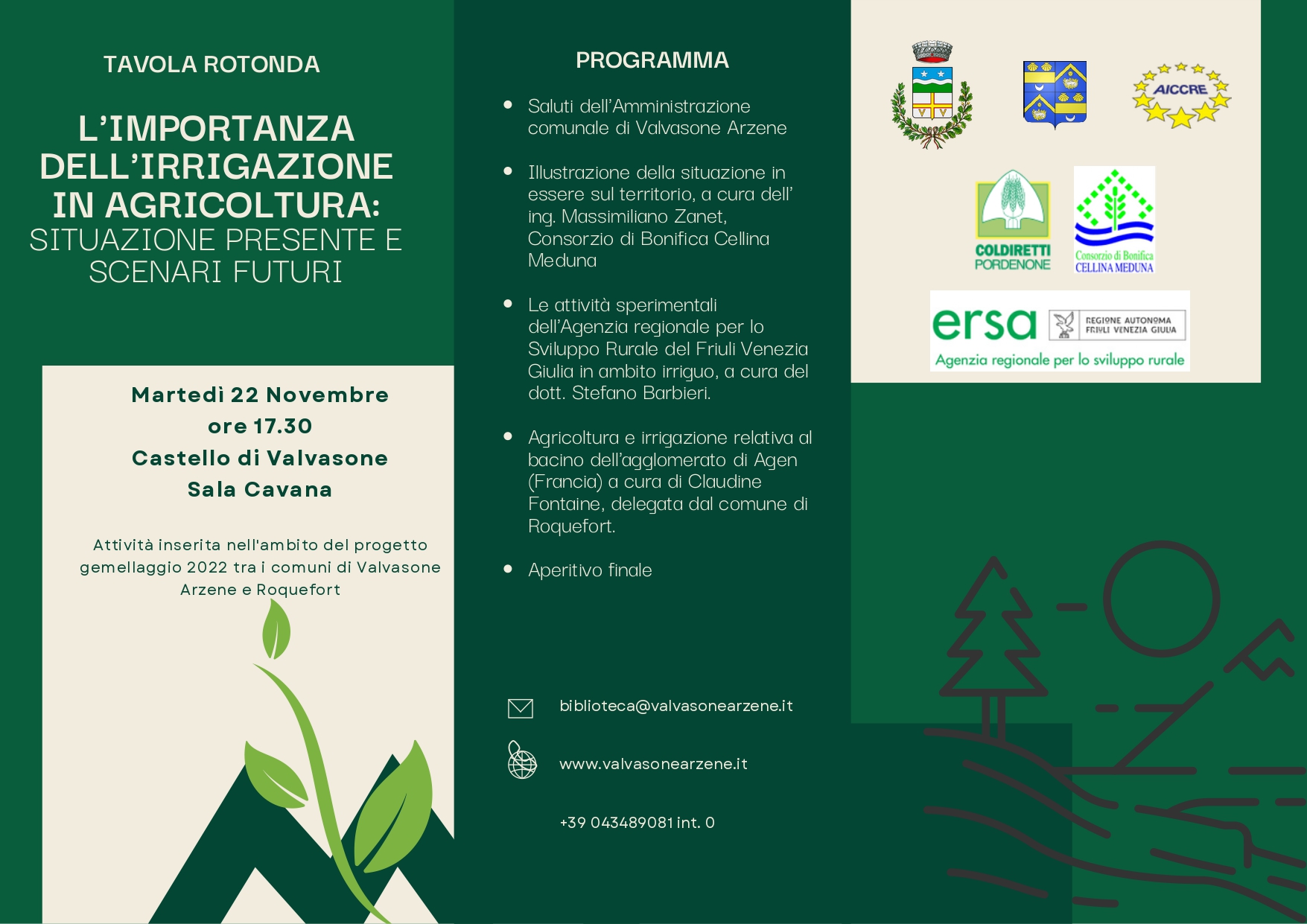 TAVOLA ROTONDA

L'IMPORTANZA DELL'IRRIGAZIONE IN AGRICOLTURA: SITUAZIONE PRESENTE E SCENARI FUTURI

Martedì 22 Novembre
ore 17.30
Castello di Valvasone
Sala Cavana

Attività inserita nell'ambito del progetto gemellaggio 2022 tra i comuni di Valvasone Arzene e Roquefort

PROGRAMMA

- Saluti dell'Amministrazione comunale di Valvasone Arzene

- Illustrazione della situazione in essere sul territorio, a cura dell' ing. Massimiliano Zanet, Consorzio di Bonifica Cellina Meduna

- Le attività sperimentali dell'Agenzia regionale per lo Sviluppo Rurale del Friuli Venezia Giulia in ambito irriguo, a cura del dott. Stefano Barbieri.

- Agricoltura e irrigazione relativa al bacino dell'agglomerato di Agen (Francia) a cura di Claudine Fontaine, delegata dal comune di Roquefort.

- Aperitivo finale

biblioteca@valvasonearzene.it

www.valvasonearzene.it

+39 043489081 int. 0

AICCRE

COLDIRETTI PORDENONE

Consorzio di Bonifica CELLINA MEDUNA

ersa REGIONE AUTONOMA FRIULI VENEZIA GIULIA
Agenzia regionale per lo sviluppo rurale